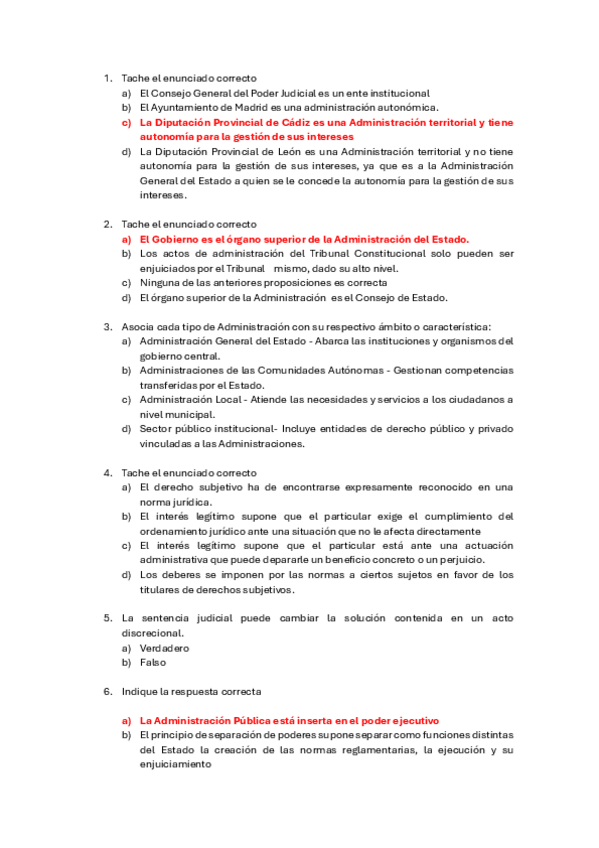 1. Tache el enunciado correcto
a) El Consejo General del Poder Judicial es un ente institucional
b) El Ayuntamiento de Madrid es una administración autonómica.
c) La Diputación Provincial de Cádiz es una Administración territorial y tiene autonomía para la gestión de sus intereses
d) La Diputación Provincial de León es una Administración territorial y no tiene autonomía para la gestión de sus intereses, ya que es a la Administración General del Estado a quien se le concede la autonomía para la gestión de sus intereses.

2. Tache el enunciado correcto
a) El Gobierno es el órgano superior de la Administración del Estado.
b) Los actos de administración del Tribunal Constitucional solo pueden ser enjuiciados por el Tribunal mismo, dado su alto nivel.
c) Ninguna de las anteriores proposiciones es correcta
d) El órgano superior de la Administración es el Consejo de Estado.

3. Asocia cada tipo de Administración con su respectivo ámbito o característica:
a) Administración General del Estado - Abarca las instituciones y organismos del gobierno central.
b) Administraciones de las Comunidades Autónomas - Gestionan competencias transferidas por el Estado.
c) Administración Local - Atiende las necesidades y servicios a los ciudadanos a nivel municipal.
d) Sector público institucional- Incluye entidades de derecho público y privado vinculadas a las Administraciones.

4. Tache el enunciado correcto
a) El derecho subjetivo ha de encontrarse expresamente reconocido en una norma jurídica.
b) El interés legítimo supone que el particular exige el cumplimiento del ordenamiento jurídico ante una situación que no le afecta directamente
c) El interés legítimo supone que el particular está ante una actuación administrativa que puede depararle un beneficio concreto o un perjuicio.
d) Los deberes se imponen por las normas a ciertos sujetos en favor de los titulares de derechos subjetivos.

5. La sentencia judicial puede cambiar la solución contenida en un acto discrecional.
a) Verdadero
b) Falso

6. Indique la respuesta correcta

a) La Administración Pública está inserta en el poder ejecutivo
b) El principio de separación de poderes supone separar como funciones distintas del Estado la creación de las normas reglamentarias, la ejecución y su enjuiciamiento